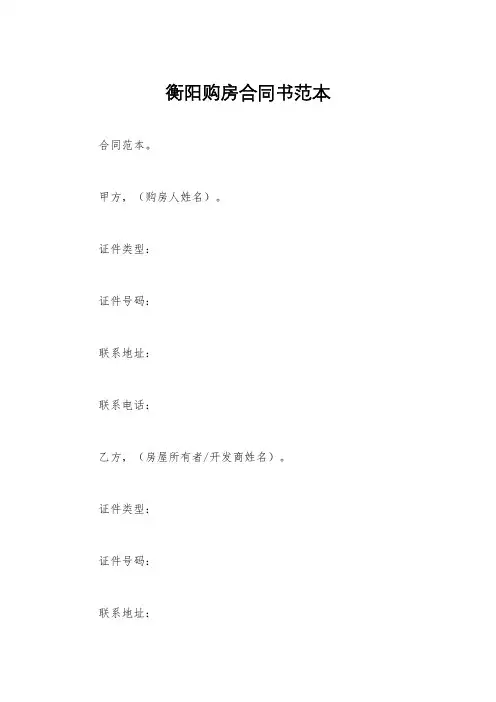 衡阳购房合同书范本

合同范本。

甲方，（购房人姓名）。

证件类型：

证件号码：

联系地址：

联系电话：

乙方，（房屋所有者/开发商姓名）。

证件类型：

证件号码：

联系地址：